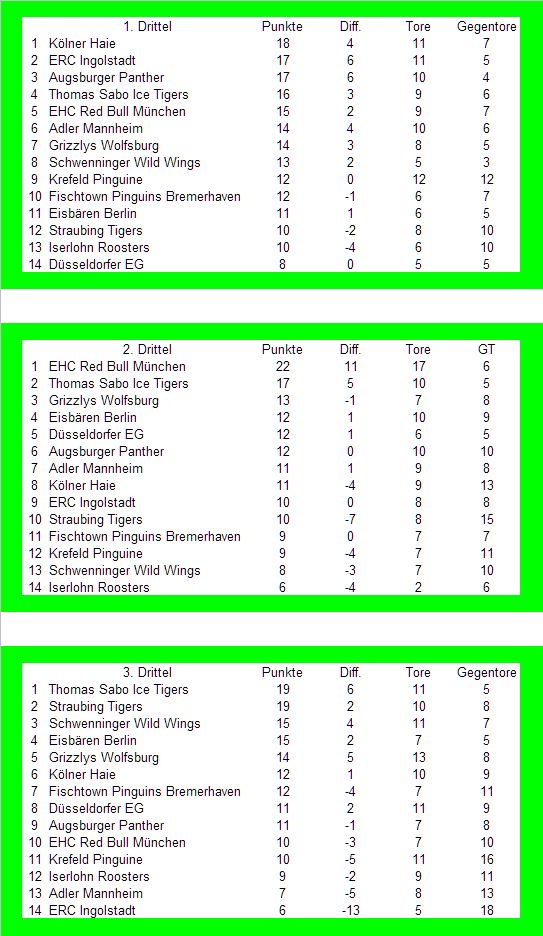 | | 1. Drittel | Punkte | Diff. | Tore | Gegentore |
|---|---|---|---|---|---|
| 1 | Kölner Haie | 18 | 4 | 11 | 7 |
| 2 | ERC Ingolstadt | 17 | 6 | 11 | 5 |
| 3 | Augsburger Panther | 17 | 6 | 10 | 4 |
| 4 | Thomas Sabo Ice Tigers | 16 | 3 | 9 | 6 |
| 5 | EHC Red Bull München | 15 | 2 | 9 | 7 |
| 6 | Adler Mannheim | 14 | 4 | 10 | 6 |
| 7 | Grizzlys Wolfsburg | 14 | 3 | 8 | 5 |
| 8 | Schwenninger Wild Wings | 13 | 2 | 5 | 3 |
| 9 | Krefeld Pinguine | 12 | 0 | 12 | 12 |
| 10 | Fischtown Pinguins Bremerhaven | 12 | -1 | 6 | 7 |
| 11 | Eisbären Berlin | 11 | 1 | 6 | 5 |
| 12 | Straubing Tigers | 10 | -2 | 8 | 10 |
| 13 | Iserlohn Roosters | 10 | -4 | 6 | 10 |
| 14 | Düsseldorfer EG | 8 | 0 | 5 | 5 |

| | 2. Drittel | Punkte | Diff. | Tore | GT |
|---|---|---|---|---|---|
| 1 | EHC Red Bull München | 22 | 11 | 17 | 6 |
| 2 | Thomas Sabo Ice Tigers | 17 | 5 | 10 | 5 |
| 3 | Grizzlys Wolfsburg | 13 | -1 | 7 | 8 |
| 4 | Eisbären Berlin | 12 | 1 | 10 | 9 |
| 5 | Düsseldorfer EG | 12 | 1 | 6 | 5 |
| 6 | Augsburger Panther | 12 | 0 | 10 | 10 |
| 7 | Adler Mannheim | 11 | 1 | 9 | 8 |
| 8 | Kölner Haie | 11 | -4 | 9 | 13 |
| 9 | ERC Ingolstadt | 10 | 0 | 8 | 8 |
| 10 | Straubing Tigers | 10 | -7 | 8 | 15 |
| 11 | Fischtown Pinguins Bremerhaven | 9 | 0 | 7 | 7 |
| 12 | Krefeld Pinguine | 9 | -4 | 7 | 11 |
| 13 | Schwenninger Wild Wings | 8 | -3 | 7 | 10 |
| 14 | Iserlohn Roosters | 6 | -4 | 2 | 6 |

| | 3. Drittel | Punkte | Diff. | Tore | Gegentore |
|---|---|---|---|---|---|
| 1 | Thomas Sabo Ice Tigers | 19 | 6 | 11 | 5 |
| 2 | Straubing Tigers | 19 | 2 | 10 | 8 |
| 3 | Schwenninger Wild Wings | 15 | 4 | 11 | 7 |
| 4 | Eisbären Berlin | 15 | 2 | 7 | 5 |
| 5 | Grizzlys Wolfsburg | 14 | 5 | 13 | 8 |
| 6 | Kölner Haie | 12 | 1 | 10 | 9 |
| 7 | Fischtown Pinguins Bremerhaven | 12 | -4 | 7 | 11 |
| 8 | Düsseldorfer EG | 11 | 2 | 11 | 9 |
| 9 | Augsburger Panther | 11 | -1 | 7 | 8 |
| 10 | EHC Red Bull München | 10 | -3 | 7 | 10 |
| 11 | Krefeld Pinguine | 10 | -5 | 11 | 16 |
| 12 | Iserlohn Roosters | 9 | -2 | 9 | 11 |
| 13 | Adler Mannheim | 7 | -5 | 8 | 13 |
| 14 | ERC Ingolstadt | 6 | -13 | 5 | 18 |